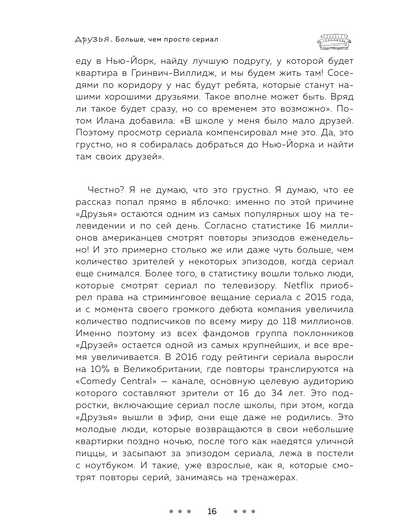 Друзья. Больше, чем просто сериал

еду в Нью-Йорк, найду лучшую подругу, у которой будет квартира в Гринвич-Виллидж, и мы будем жить там! Соседями по коридору у нас будут ребята, которые станут нашими хорошими друзьями. Такое вполне может быть. Вряд ли такое будет сразу, но со временем это возможно». Потом Илана добавила: «В школе у меня было мало друзей. Поэтому просмотр сериала компенсировал мне это. Да, это грустно, но я собиралась добраться до Нью-Йорка и найти там своих друзей».

Честно? Я не думаю, что это грустно. Я думаю, что ее рассказ попал прямо в яблочко: именно по этой причине «Друзья» остаются одним из самых популярных шоу на телевидении и по сей день. Согласно статистике 16 миллионов американцев смотрят повторы эпизодов еженедельно! И это примерно столько же или даже чуть больше, чем количество зрителей у некоторых эпизодов, когда сериал еще снимался. Более того, в статистику вошли только люди, которые смотрят сериал по телевизору. Netflix приобрел права на стриминговое вещание сериала с 2015 года, и с момента своего громкого дебюта компания увеличила количество подписчиков по всему миру до 118 миллионов. Именно поэтому из всех фандомов группа поклонников «Друзей» остается одной из самых крупнейших, и все время увеличивается. В 2016 году рейтинги сериала выросли на 10% в Великобритании, где повторы транслируются на «Comedy Central» — канале, основную целевую аудиторию которого составляют зрители от 16 до 34 лет. Это подростки, включающие сериал после школы, при этом, когда «Друзья» вышли в эфир, они еще даже не родились. Это молодые люди, которые возвращаются в свои небольшие квартирки поздно ночью, после того как наедятся уличной пиццы, и засыпают за эпизодом сериала, лежа в постели с ноутбуком. И такие, уже взрослые, как я, которые смотрят повторы серий, занимаясь на тренажерах.

• • • 16 • • •